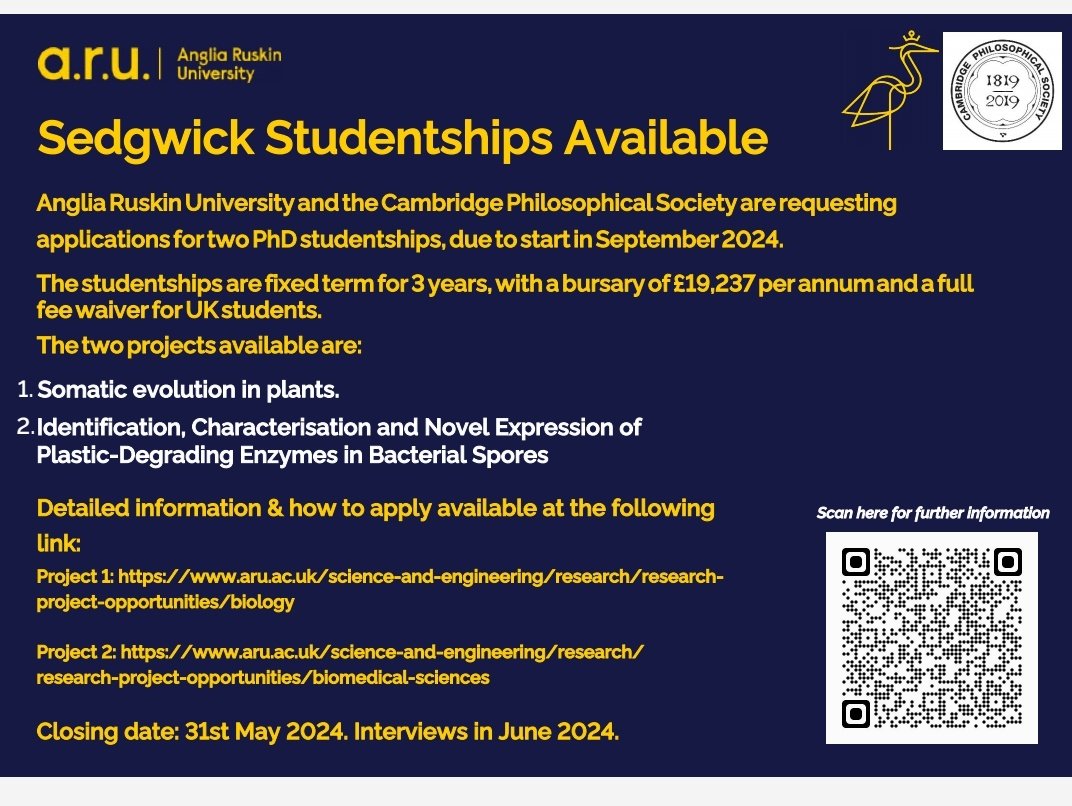 a.r.u. | Anglia Ruskin University

CAMBRIDGE PHILOSOPHICAL SOCIETY 1819 2019

Sedgwick Studentships Available

Anglia Ruskin University and the Cambridge Philosophical Society are requesting applications for two PhD studentships, due to start in September 2024.

The studentships are fixed term for 3 years, with a bursary of £19,237 per annum and a full fee waiver for UK students.

The two projects available are:

1. Somatic evolution in plants.
2. Identification, Characterisation and Novel Expression of Plastic-Degrading Enzymes in Bacterial Spores

Detailed information & how to apply available at the following link:

Project 1: https://www.aru.ac.uk/science-and-engineering/research/research-project-opportunities/biology

Project 2: https://www.aru.ac.uk/science-and-engineering/research/research-project-opportunities/biomedical-sciences

Closing date: 31st May 2024. Interviews in June 2024.

Scan here for further information